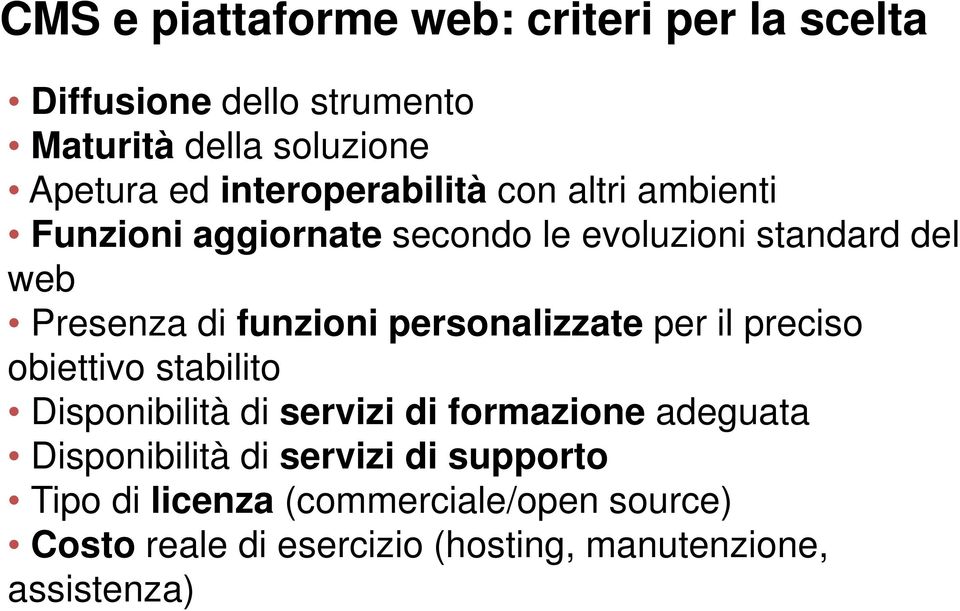 CMS e piattaforme web: criteri per la scelta

• Diffusione dello strumento
• Maturità della soluzione
• Apetura ed interoperabilità con altri ambienti
• Funzioni aggiornate secondo le evoluzioni standard del web
• Presenza di funzioni personalizzate per il preciso obiettivo stabilito
• Disponibilità di servizi di formazione adeguata
• Disponibilità di servizi di supporto
• Tipo di licenza (commerciale/open source)
• Costo reale di esercizio (hosting, manutenzione, assistenza)